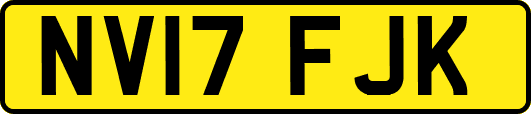 NV17 FJK